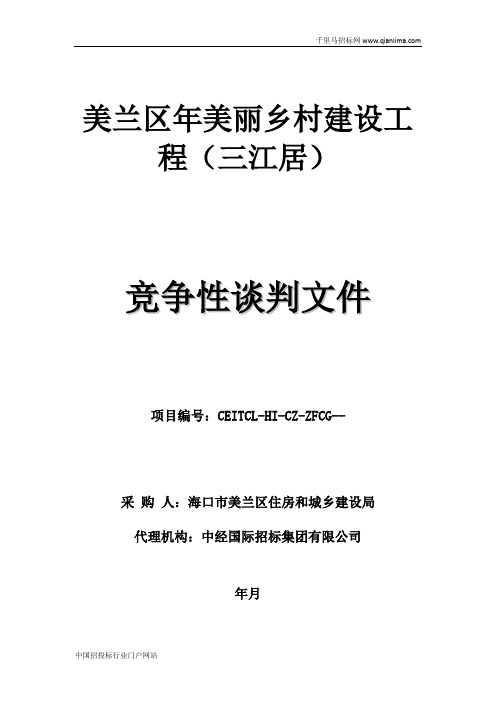 千里马招标网 www.qianlima.com

美兰区年美丽乡村建设工程（三江居）

竞争性谈判文件

项目编号：CEITCL-HI-CZ-ZFCG--

采 购 人：海口市美兰区住房和城乡建设局

代理机构：中经国际招标集团有限公司

年月

中国招投标行业门户网站